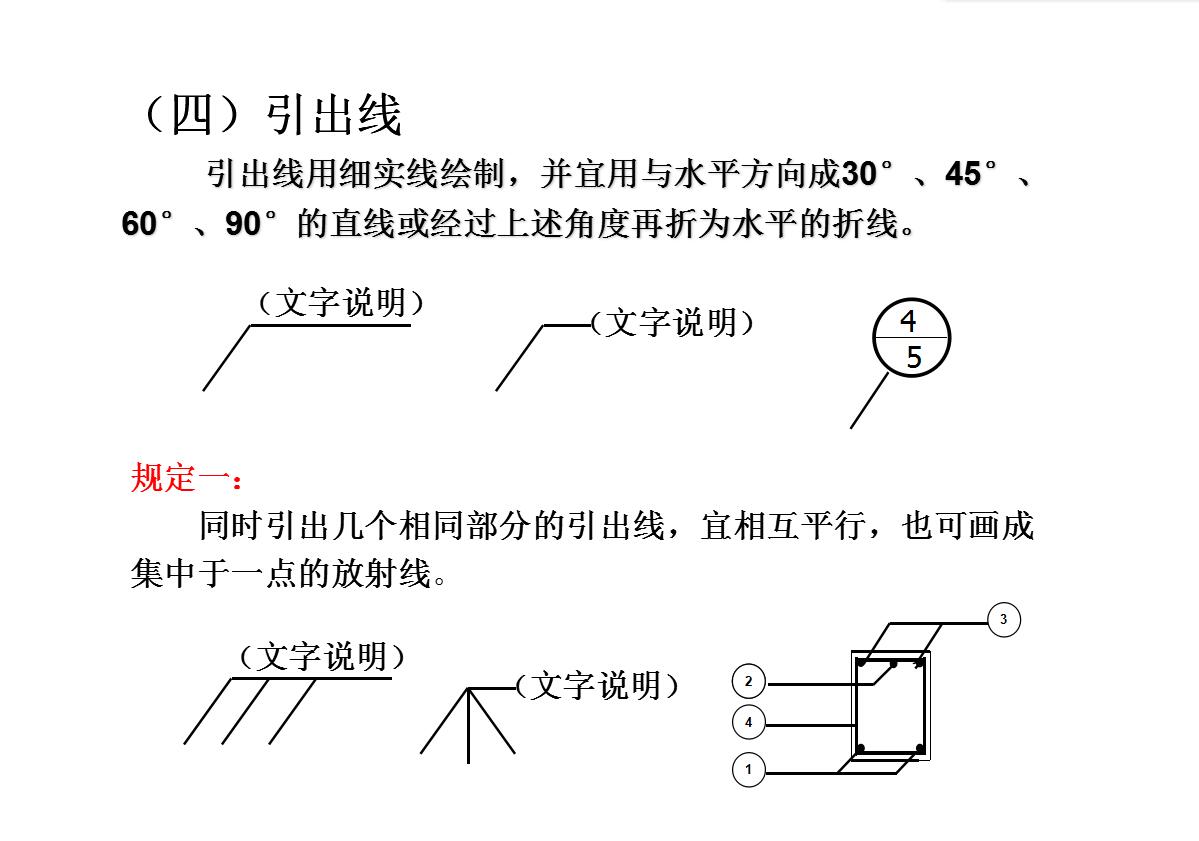 （四）引出线

引出线用细实线绘制，并宜用与水平方向成30°、45°、60°、90°的直线或经过上述角度再折为水平的折线。

（文字说明）

（文字说明）

4

5

规定一：

同时引出几个相同部分的引出线，宜相互平行，也可画成集中于一点的放射线。

（文字说明）

（文字说明）

3

2

4

1